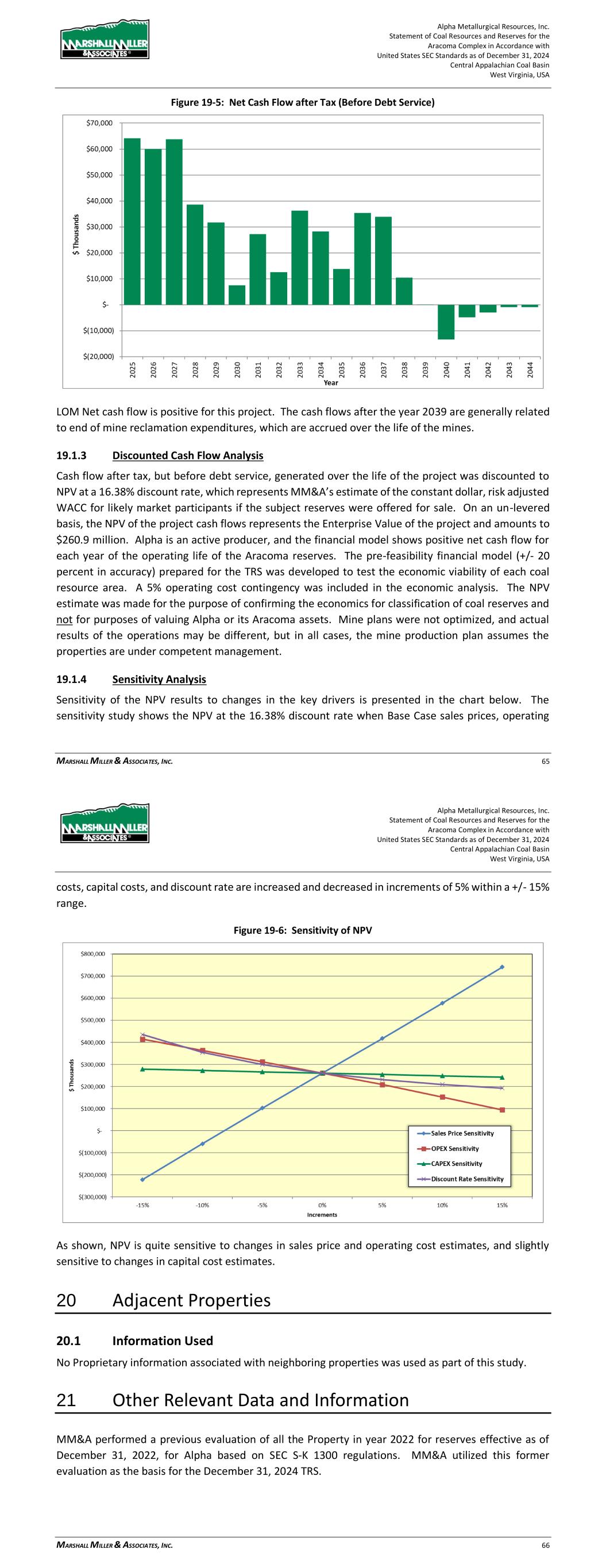 MARSHALL MILLER & ASSOCIATES

Alpha Metallurgical Resources, Inc.
Statement of Coal Resources and Reserves for the
Aracoma Complex in Accordance with
United States SEC Standards as of December 31, 2024
Central Appalachian Coal Basin
West Virginia, USA

Figure 19-5: Net Cash Flow after Tax (Before Debt Service)

$70,000
$60,000
$50,000
$40,000
$30,000
$20,000
$10,000
$-
$(10,000)
$(20,000)

$ Thousands

2025 2026 2027 2028 2029 2030 2031 2032 2033 2034 2035 2036 2037 2038 2039 2040 2041 2042 2043 2044

Year

LOM Net cash flow is positive for this project. The cash flows after the year 2039 are generally related to end of mine reclamation expenditures, which are accrued over the life of the mines.

19.1.3 Discounted Cash Flow Analysis

Cash flow after tax, but before debt service, generated over the life of the project was discounted to NPV at a 16.38% discount rate, which represents MM&A's estimate of the constant dollar, risk adjusted WACC for likely market participants if the subject reserves were offered for sale. On an un-levered basis, the NPV of the project cash flows represents the Enterprise Value of the project and amounts to $260.9 million. Alpha is an active producer, and the financial model shows positive net cash flow for each year of the operating life of the Aracoma reserves. The pre-feasibility financial model (+/- 20 percent in accuracy) prepared for the TRS was developed to test the economic viability of each coal resource area. A 5% operating cost contingency was included in the economic analysis. The NPV estimate was made for the purpose of confirming the economics for classification of coal reserves and not for purposes of valuing Alpha or its Aracoma assets. Mine plans were not optimized, and actual results of the operations may be different, but in all cases, the mine production plan assumes the properties are under competent management.

19.1.4 Sensitivity Analysis

Sensitivity of the NPV results to changes in the key drivers is presented in the chart below. The sensitivity study shows the NPV at the 16.38% discount rate when Base Case sales prices, operating

MARSHALL MILLER & ASSOCIATES, INC. 65

MARSHALL MILLER & ASSOCIATES

Alpha Metallurgical Resources, Inc.
Statement of Coal Resources and Reserves for the
Aracoma Complex in Accordance with
United States SEC Standards as of December 31, 2024
Central Appalachian Coal Basin
West Virginia, USA

costs, capital costs, and discount rate are increased and decreased in increments of 5% within a +/- 15% range.

Figure 19-6: Sensitivity of NPV

$800,000
$700,000
$600,000
$500,000
$400,000
$300,000
$200,000
$100,000
$-
$(100,000)
$(200,000)
$(300,000)

$ Thousands

-15% -10% -5% 0% 5% 10% 15%

Increments

Sales Price Sensitivity
OPEX Sensitivity
CAPEX Sensitivity
Discount Rate Sensitivity

As shown, NPV is quite sensitive to changes in sales price and operating cost estimates, and slightly sensitive to changes in capital cost estimates.

20 Adjacent Properties

20.1 Information Used

No Proprietary information associated with neighboring properties was used as part of this study.

21 Other Relevant Data and Information

MM&A performed a previous evaluation of all the Property in year 2022 for reserves effective as of December 31, 2022, for Alpha based on SEC S-K 1300 regulations. MM&A utilized this former evaluation as the basis for the December 31, 2024 TRS.

MARSHALL MILLER & ASSOCIATES, INC. 66